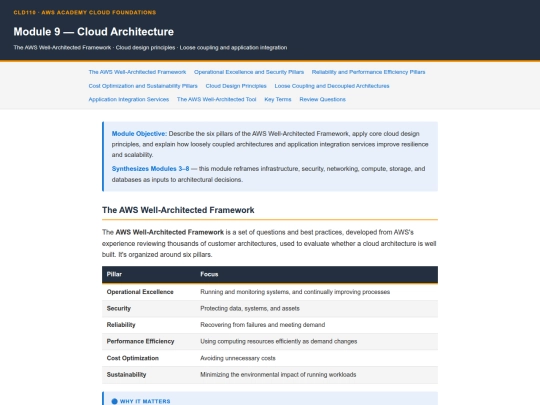 CLD110 · AWS ACADEMY CLOUD FOUNDATIONS

Module 9 — Cloud Architecture

The AWS Well-Architected Framework · Cloud design principles · Loose coupling and application integration

The AWS Well-Architected Framework Operational Excellence and Security Pillars Reliability and Performance Efficiency Pillars Cost Optimization and Sustainability Pillars Cloud Design Principles Loose Coupling and Decoupled Architectures Application Integration Services The AWS Well-Architected Tool Key Terms Review Questions

Module Objective: Describe the six pillars of the AWS Well-Architected Framework, apply core cloud design principles, and explain how loosely coupled architectures and application integration services improve resilience and scalability.

Synthesizes Modules 3–8 — this module reframes infrastructure, security, networking, compute, storage, and databases as inputs to architectural decisions.

The AWS Well-Architected Framework

The AWS Well-Architected Framework is a set of questions and best practices, developed from AWS's experience reviewing thousands of customer architectures, used to evaluate whether a cloud architecture is well built. It's organized around six pillars.

| Pillar | Focus |
|---|---|
| Operational Excellence | Running and monitoring systems, and continually improving processes |
| Security | Protecting data, systems, and assets |
| Reliability | Recovering from failures and meeting demand |
| Performance Efficiency | Using computing resources efficiently as demand changes |
| Cost Optimization | Avoiding unnecessary costs |
| Sustainability | Minimizing the environmental impact of running workloads |

WHY IT MATTERS